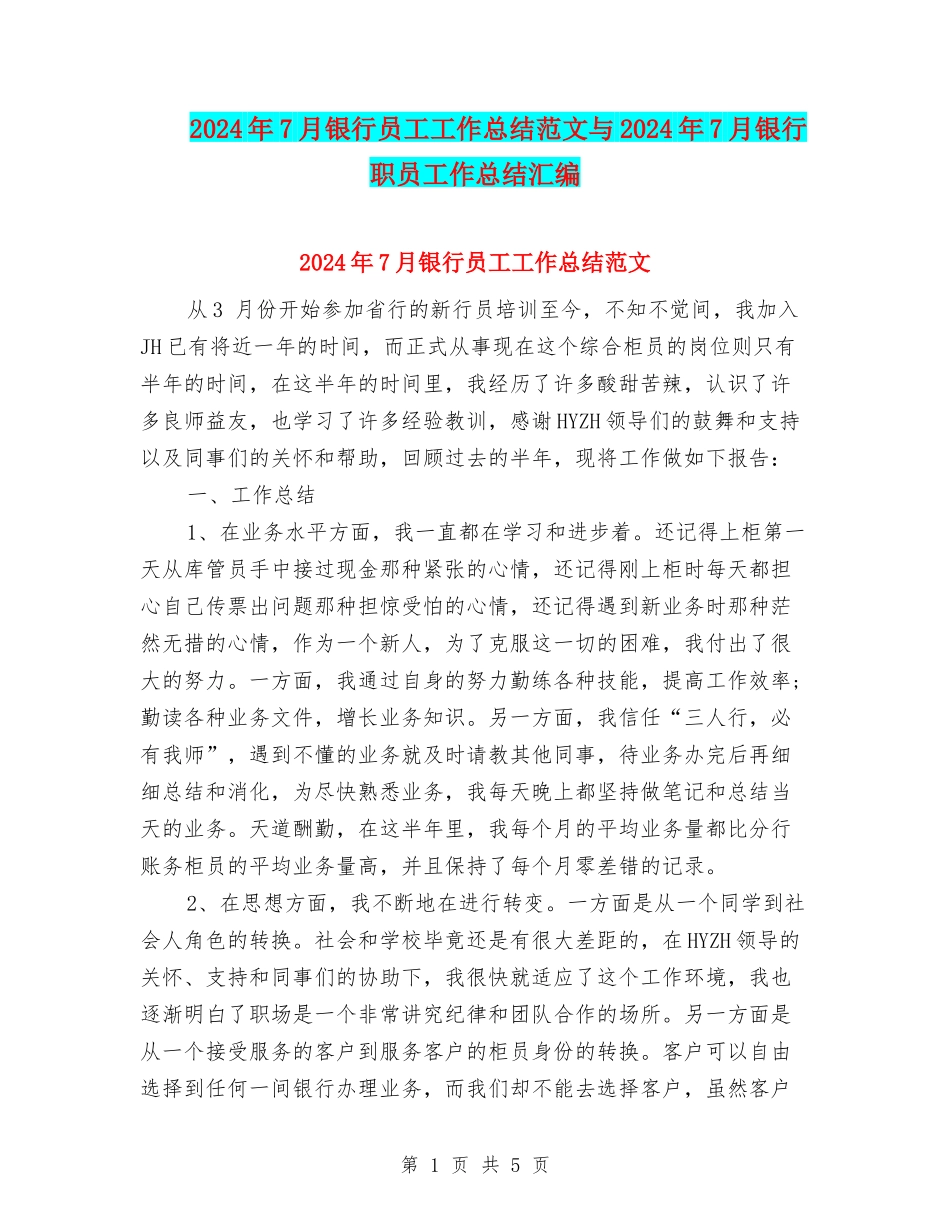 2024年7月银行员工工作总结范文与2024年7月银行职员工作总结汇编

2024年7月银行员工工作总结范文

从3 月份开始参加省行的新行员培训至今，不知不觉间，我加入JH已有将近一年的时间，而正式从事现在这个综合柜员的岗位则只有半年的时间，在这半年的时间里，我经历了许多酸甜苦辣，认识了许多良师益友，也学习了许多经验教训，感谢HYZH领导们的鼓舞和支持以及同事们的关怀和帮助，回顾过去的半年，现将工作做如下报告：

一、工作总结

1、在业务水平方面，我一直都在学习和进步着。还记得上柜第一天从库管员手中接过现金那种紧张的心情，还记得刚上柜时每天都担心自己传票出问题那种担惊受怕的心情，还记得遇到新业务时那种茫然无措的心情，作为一个新人，为了克服这一切的困难，我付出了很大的努力。一方面，我通过自身的努力勤练各种技能，提高工作效率；勤读各种业务文件，增长业务知识。另一方面，我信任“三人行，必有我师”，遇到不懂的业务就及时请教其他同事，待业务办完后再细细总结和消化，为尽快熟悉业务，我每天晚上都坚持做笔记和总结当天的业务。天道酬勤，在这半年里，我每个月的平均业务量都比分行账务柜员的平均业务量高，并且保持了每个月零差错的记录。

2、在思想方面，我不断地在进行转变。一方面是从一个同学到社会人角色的转换。社会和学校毕竟还是有很大差距的，在HYZH领导的关怀、支持和同事们的协助下，我很快就适应了这个工作环境，我也逐渐明白了职场是一个非常讲究纪律和团队合作的场所。另一方面是从一个接受服务的客户到服务客户的柜员身份的转换。客户可以自由选择到任何一间银行办理业务，而我们却不能去选择客户，虽然客户

第 1 页 共 5 页